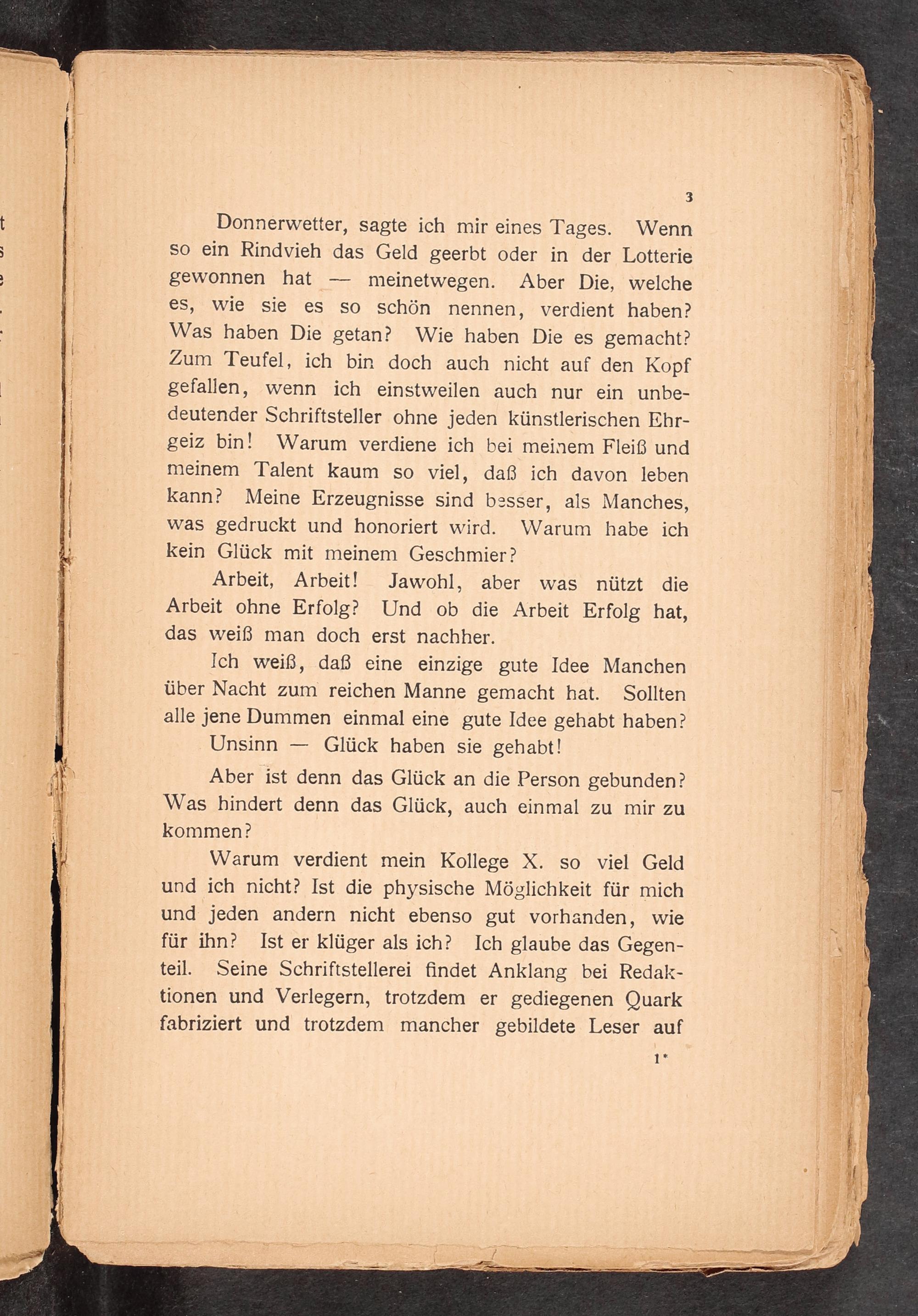 3

Donnerwetter, sagte ich mir eines Tages. Wenn so ein Rindvieh das Geld geerbt oder in der Lotterie gewonnen hat — meinetwegen. Aber Die, welche es, wie sie es so schön nennen, verdient haben? Was haben Die getan? Wie haben Die es gemacht? Zum Teufel, ich bin doch auch nicht auf den Kopf gefallen, wenn ich einstweilen auch nur ein unbedeutender Schriftsteller ohne jeden künstlerischen Ehrgeiz bin! Warum verdiene ich bei meinem Fleiß und meinem Talent kaum so viel, daß ich davon leben kann? Meine Erzeugnisse sind besser, als Manches, was gedruckt und honoriert wird. Warum habe ich kein Glück mit meinem Geschmier?

Arbeit, Arbeit! Jawohl, aber was nützt die Arbeit ohne Erfolg? Und ob die Arbeit Erfolg hat, das weiß man doch erst nachher.

Ich weiß, daß eine einzige gute Idee Manchen über Nacht zum reichen Manne gemacht hat. Sollten alle jene Dummen einmal eine gute Idee gehabt haben?

Unsinn — Glück haben sie gehabt!

Aber ist denn das Glück an die Person gebunden? Was hindert denn das Glück, auch einmal zu mir zu kommen?

Warum verdient mein Kollege X. so viel Geld und ich nicht? Ist die physische Möglichkeit für mich und jeden andern nicht ebenso gut vorhanden, wie für ihn? Ist er klüger als ich? Ich glaube das Gegenteil. Seine Schriftstellerei findet Anklang bei Redaktionen und Verlegern, trotzdem er gediegenen Quark fabriziert und trotzdem mancher gebildete Leser auf

1*